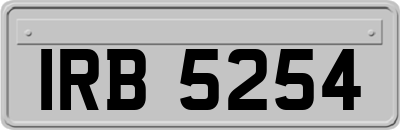 IRB 5254